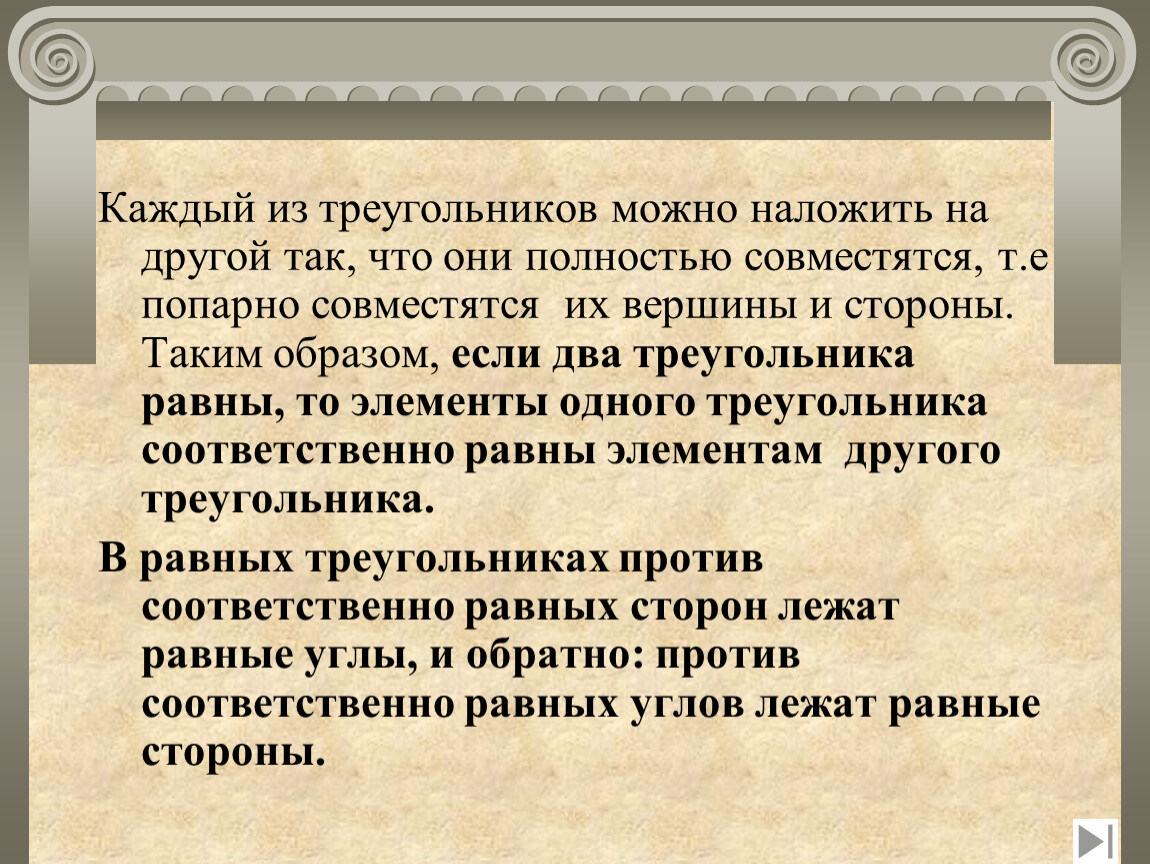 Каждый из треугольников можно наложить на другой так, что они полностью совместятся, т.е попарно совместятся  их вершины и стороны. Таким образом, если два треугольника равны, то элементы одного треугольника соответственно равны элементам  другого треугольника.

В равных треугольниках против соответственно равных сторон лежат равные углы, и обратно: против соответственно равных углов лежат равные стороны.